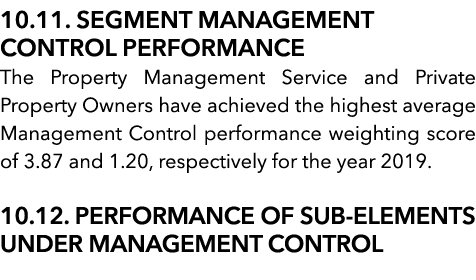 10.11. SEGMENT MANAGEMENT CONTROL PERFORMANCE

The Property Management Service and Private Property Owners have achieved the highest average Management Control performance weighting score of 3.87 and 1.20, respectively for the year 2019.

10.12. PERFORMANCE OF SUB-ELEMENTS UNDER MANAGEMENT CONTROL